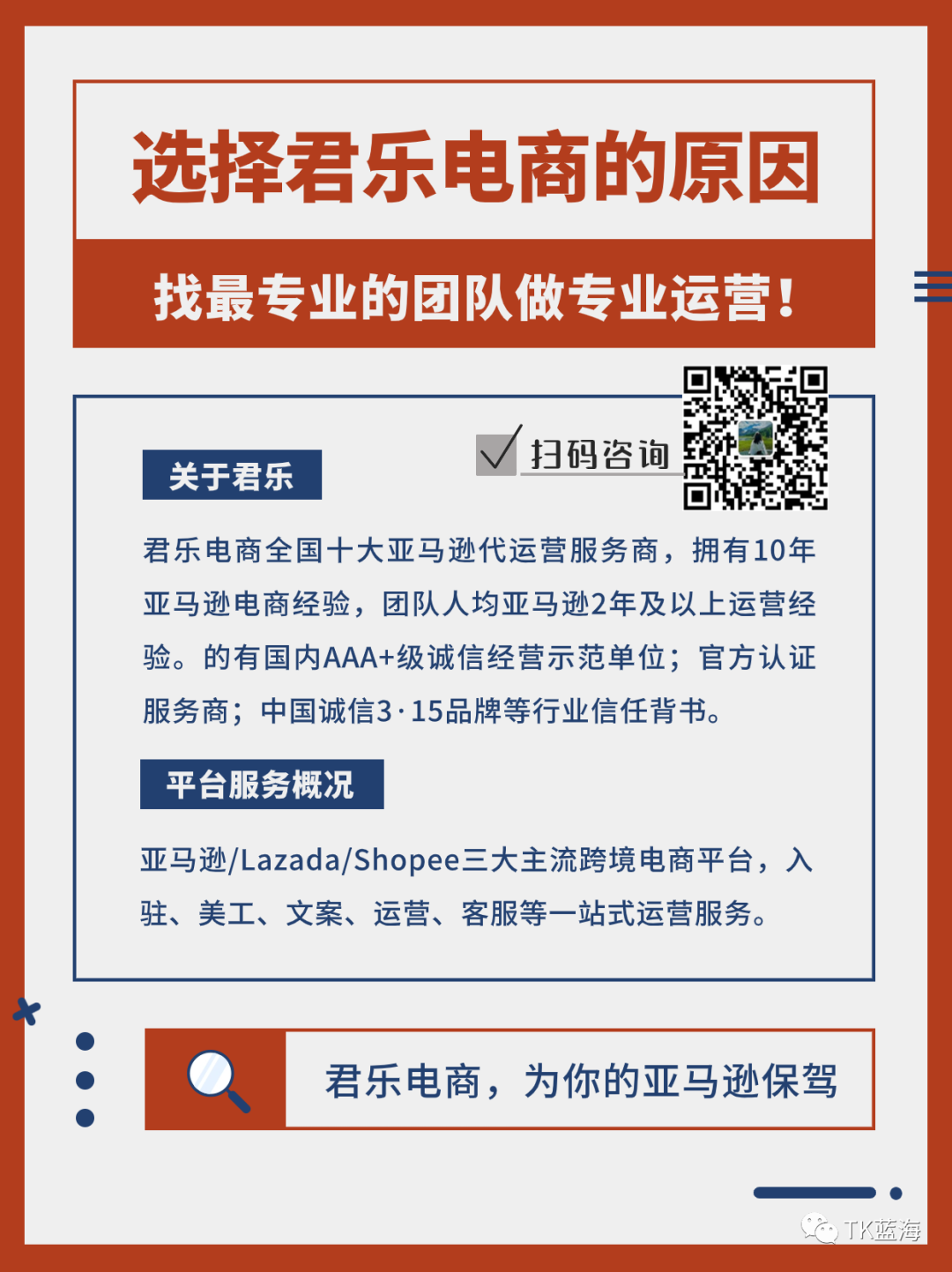 选择君乐电商的原因

找最专业的团队做专业运营！

扫码咨询

关于君乐

君乐电商全国十大亚马逊代运营服务商，拥有10年亚马逊电商经验，团队人均亚马逊2年及以上运营经验。的有国内AAA+级诚信经营示范单位；官方认证服务商；中国诚信3·15品牌等行业信任背书。

平台服务概况

亚马逊/Lazada/Shopee三大主流跨境电商平台，入驻、美工、文案、运营、客服等一站式运营服务。

君乐电商，为你的亚马逊保驾

TK蓝海